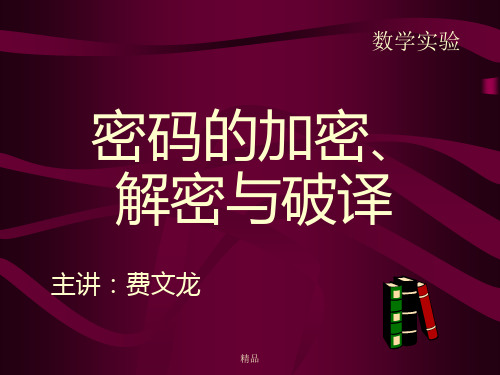 数学实验

密码的加密、解密与破译

主讲：费文龙

精品